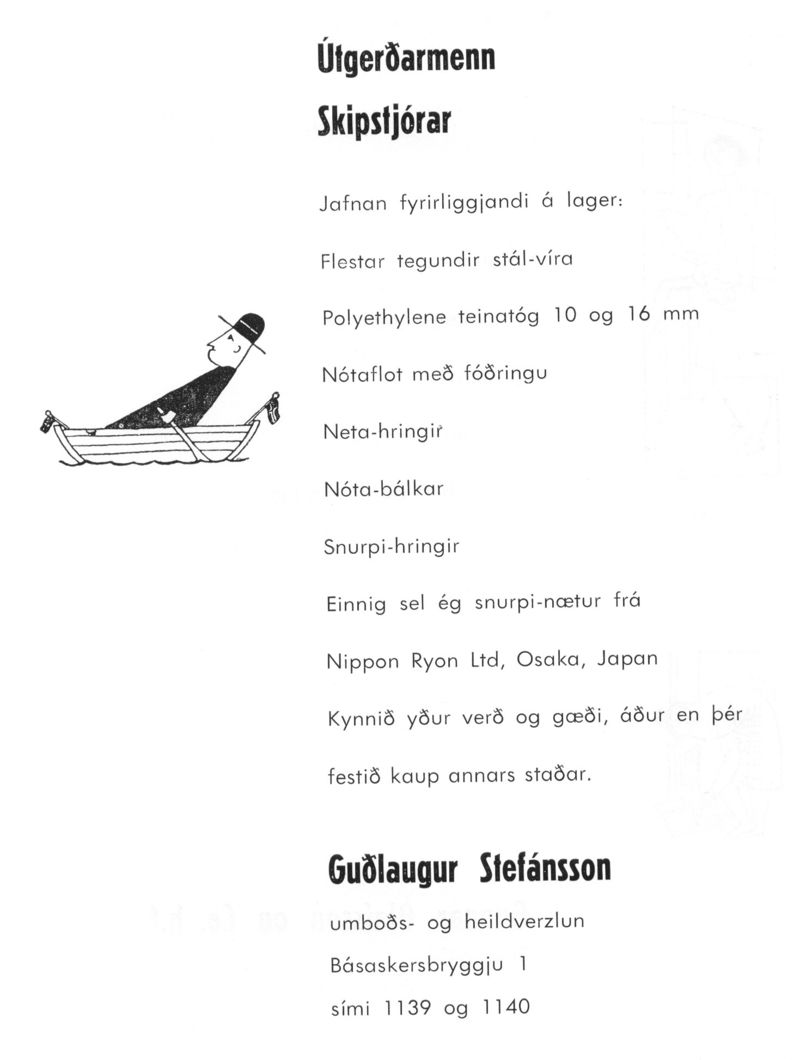 Útgerðarmenn

Skipstjórar

Jafnan fyrirliggjandi á lager:

Flestar tegundir stál-víra

Polyethylene teinatóg 10 og 16 mm

Nótaflot með fóðringu

Neta-hringir

Nóta-bálkar

Snurpi-hringir

Einnig sel ég snurpi-nætur frá

Nippon Ryon Ltd, Osaka, Japan

Kynnið yður verð og gæði, áður en þér

festið kaup annars staðar.

Guðlaugur Stefánsson

umboðs- og heildverzlun

Básaskersbryggju 1

sími 1139 og 1140